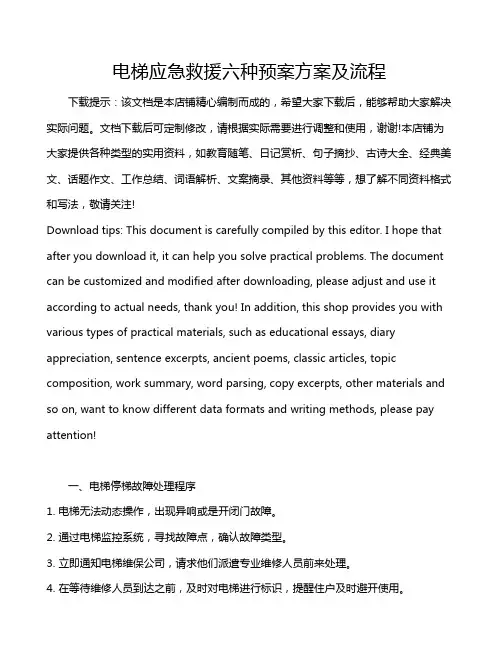 电梯应急救援六种预案方案及流程

下载提示：该文档是本店铺精心编制而成的，希望大家下载后，能够帮助大家解决实际问题。文档下载后可定制修改，请根据实际需要进行调整和使用，谢谢!本店铺为大家提供各种类型的实用资料，如教育随笔、日记赏析、句子摘抄、古诗大全、经典美文、话题作文、工作总结、词语解析、文案摘录、其他资料等等，想了解不同资料格式和写法，敬请关注!

Download tips: This document is carefully compiled by this editor. I hope that after you download it, it can help you solve practical problems. The document can be customized and modified after downloading, please adjust and use it according to actual needs, thank you! In addition, this shop provides you with various types of practical materials, such as educational essays, diary appreciation, sentence excerpts, ancient poems, classic articles, topic composition, work summary, word parsing, copy excerpts, other materials and so on, want to know different data formats and writing methods, please pay attention!

一、电梯停梯故障处理程序

1. 电梯无法动态操作，出现异响或是开闭门故障。

2. 通过电梯监控系统，寻找故障点，确认故障类型。

3. 立即通知电梯维保公司，请求他们派遣专业维修人员前来处理。

4. 在等待维修人员到达之前，及时对电梯进行标识，提醒住户及时避开使用。